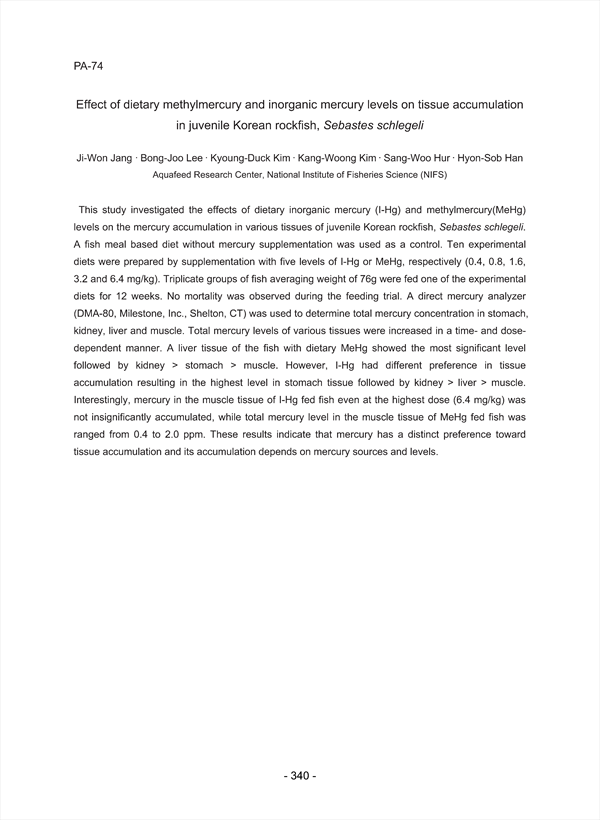 PA-74

Effect of dietary methylmercury and inorganic mercury levels on tissue accumulation in juvenile Korean rockfish, Sebastes schlegeli

Ji-Won Jang · Bong-Joo Lee · Kyoung-Duck Kim · Kang-Woong Kim · Sang-Woo Hur · Hyon-Sob Han
Aquafeed Research Center, National Institute of Fisheries Science (NIFS)

This study investigated the effects of dietary inorganic mercury (I-Hg) and methylmercury(MeHg) levels on the mercury accumulation in various tissues of juvenile Korean rockfish, Sebastes schlegeli. A fish meal based diet without mercury supplementation was used as a control. Ten experimental diets were prepared by supplementation with five levels of I-Hg or MeHg, respectively (0.4, 0.8, 1.6, 3.2 and 6.4 mg/kg). Triplicate groups of fish averaging weight of 76g were fed one of the experimental diets for 12 weeks. No mortality was observed during the feeding trial. A direct mercury analyzer (DMA-80, Milestone, Inc., Shelton, CT) was used to determine total mercury concentration in stomach, kidney, liver and muscle. Total mercury levels of various tissues were increased in a time- and dose-dependent manner. A liver tissue of the fish with dietary MeHg showed the most significant level followed by kidney > stomach > muscle. However, I-Hg had different preference in tissue accumulation resulting in the highest level in stomach tissue followed by kidney > liver > muscle. Interestingly, mercury in the muscle tissue of I-Hg fed fish even at the highest dose (6.4 mg/kg) was not insignificantly accumulated, while total mercury level in the muscle tissue of MeHg fed fish was ranged from 0.4 to 2.0 ppm. These results indicate that mercury has a distinct preference toward tissue accumulation and its accumulation depends on mercury sources and levels.

- 340 -